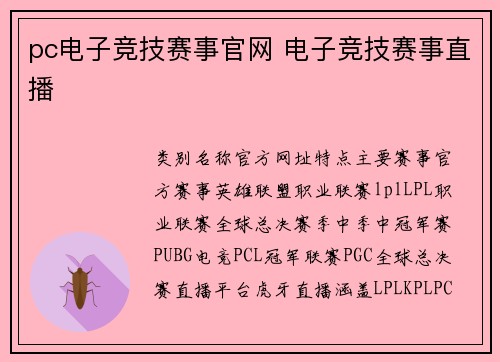 pc电子竞技赛事官网 电子竞技赛事直播

类别名称官方网址特点主要赛事官方赛事英雄联盟职业联赛lplLPL职业联赛全球总决赛季中季中冠军赛PUBG电竞PCL冠军联赛PGC全球总决赛直播平台虎牙直播涵盖LPLKPLPC